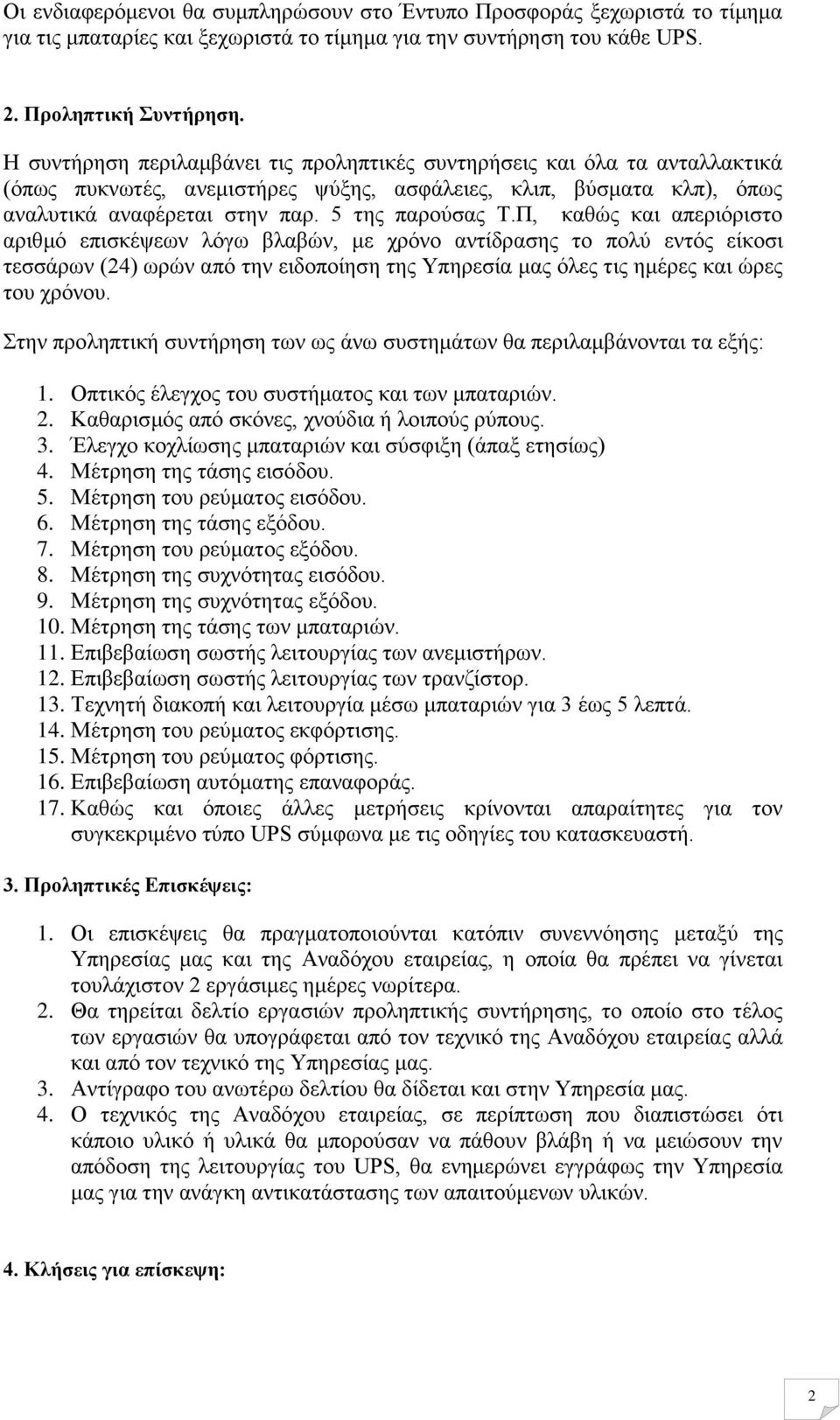 Οι ενδιαφερόμενοι θα συμπληρώσουν στο Έντυπο Προσφοράς ξεχωριστά το τίμημα για τις μπαταρίες και ξεχωριστά το τίμημα για την συντήρηση του κάθε UPS.

2. Προληπτική Συντήρηση.

Η συντήρηση περιλαμβάνει τις προληπτικές συντηρήσεις και όλα τα ανταλλακτικά (όπως πυκνωτές, ανεμιστήρες ψύξης, ασφάλειες, κλιπ, βύσματα κλπ), όπως αναλυτικά αναφέρεται στην παρ. 5 της παρούσας Τ.Π, καθώς και απεριόριστο αριθμό επισκέψεων λόγω βλαβών, με χρόνο αντίδρασης το πολύ εντός είκοσι τεσσάρων (24) ωρών από την ειδοποίηση της Υπηρεσία μας όλες τις ημέρες και ώρες του χρόνου.

Στην προληπτική συντήρηση των ως άνω συστημάτων θα περιλαμβάνονται τα εξής:

1. Οπτικός έλεγχος του συστήματος και των μπαταριών.
2. Καθαρισμός από σκόνες, χνούδια ή λοιπούς ρύπους.
3. Έλεγχο κοχλίωσης μπαταριών και σύσφιξη (άπαξ ετησίως)
4. Μέτρηση της τάσης εισόδου.
5. Μέτρηση του ρεύματος εισόδου.
6. Μέτρηση της τάσης εξόδου.
7. Μέτρηση του ρεύματος εξόδου.
8. Μέτρηση της συχνότητας εισόδου.
9. Μέτρηση της συχνότητας εξόδου.
10. Μέτρηση της τάσης των μπαταριών.
11. Επιβεβαίωση σωστής λειτουργίας των ανεμιστήρων.
12. Επιβεβαίωση σωστής λειτουργίας των τρανζίστορ.
13. Τεχνητή διακοπή και λειτουργία μέσω μπαταριών για 3 έως 5 λεπτά.
14. Μέτρηση του ρεύματος εκφόρτισης.
15. Μέτρηση του ρεύματος φόρτισης.
16. Επιβεβαίωση αυτόματης επαναφοράς.
17. Καθώς και όποιες άλλες μετρήσεις κρίνονται απαραίτητες για τον συγκεκριμένο τύπο UPS σύμφωνα με τις οδηγίες του κατασκευαστή.

3. Προληπτικές Επισκέψεις:

1. Οι επισκέψεις θα πραγματοποιούνται κατόπιν συνεννόησης μεταξύ της Υπηρεσίας μας και της Αναδόχου εταιρείας, η οποία θα πρέπει να γίνεται τουλάχιστον 2 εργάσιμες ημέρες νωρίτερα.
2. Θα τηρείται δελτίο εργασιών προληπτικής συντήρησης, το οποίο στο τέλος των εργασιών θα υπογράφεται από τον τεχνικό της Αναδόχου εταιρείας αλλά και από τον τεχνικό της Υπηρεσίας μας.
3. Αντίγραφο του ανωτέρω δελτίου θα δίδεται και στην Υπηρεσία μας.
4. Ο τεχνικός της Αναδόχου εταιρείας, σε περίπτωση που διαπιστώσει ότι κάποιο υλικό ή υλικά θα μπορούσαν να πάθουν βλάβη ή να μειώσουν την απόδοση της λειτουργίας του UPS, θα ενημερώνει εγγράφως την Υπηρεσία μας για την ανάγκη αντικατάστασης των απαιτούμενων υλικών.

4. Κλήσεις για επίσκεψη:

2